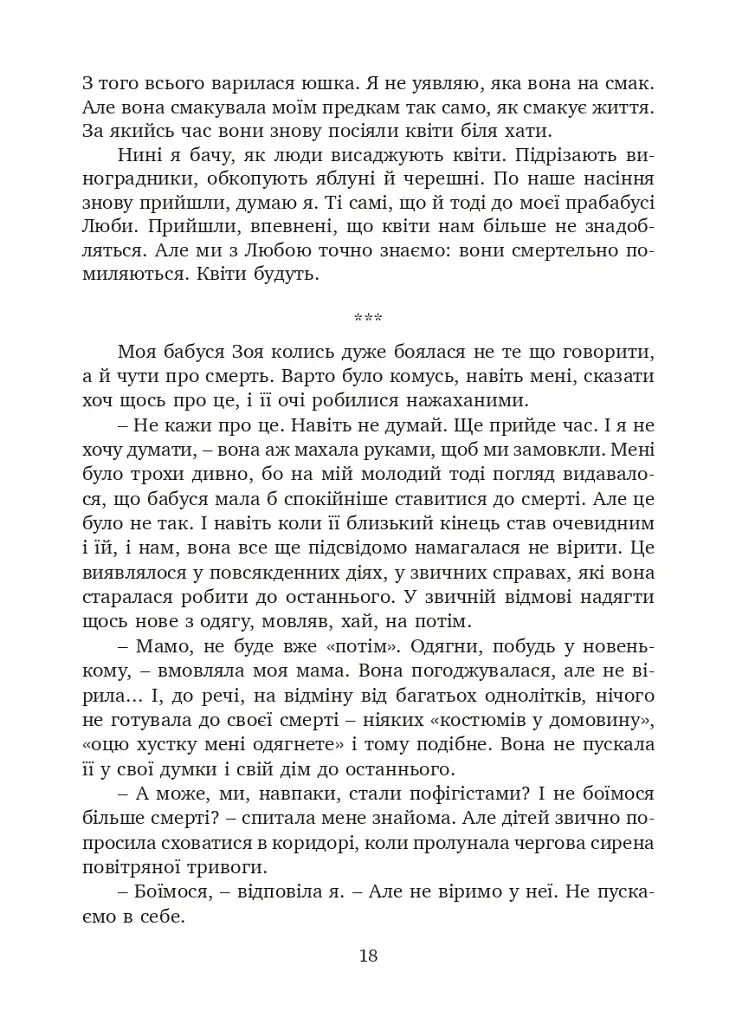 З того всього варилася юшка. Я не уявляю, яка вона на смак. Але вона смакувала моїм предкам так само, як смакує життя. За якийсь час вони знову посіяли квіти біля хати.

Нині я бачу, як люди висаджують квіти. Підрізають виноградники, обкопують яблуні й черешні. По наше насіння знову прийшли, думаю я. Ті самі, що й тоді до моєї прабабусі Люби. Прийшли, впевнені, що квіти нам більше не знадобляться. Але ми з Любою точно знаємо: вони смертельно помиляються. Квіти будуть.

***

Моя бабуся Зоя колись дуже боялася не те що говорити, а й чути про смерть. Варто було комусь, навіть мені, сказати хоч щось про це, і її очі робилися нажаханими.

– Не кажи про це. Навіть не думай. Ще прийде час. І я не хочу думати, – вона аж махала руками, щоб ми замовкли. Мені було трохи дивно, бо на мій молодий тоді погляд видавалося, що бабуся мала б спокійніше ставитися до смерті. Але це було не так. І навіть коли її близький кінець став очевидним і їй, і нам, вона все ще підсвідомо намагалася не вірити. Це виявлялося у повсякденних діях, у звичних справах, які вона старалася робити до останнього. У звичній відмові надягти щось нове з одягу, мовляв, хай, на потім.

– Мамо, не буде вже «потім». Одягни, побудь у новенькому, – вмовляла моя мама. Вона погоджувалася, але не вірила... І, до речі, на відміну від багатьох однолітків, нічого не готувала до своєї смерті – ніяких «костюмів у домовину», «оцю хустку мені одягнете» і тому подібне. Вона не пускала її у свої думки і свій дім до останнього.

– А може, ми, навпаки, стали пофігістами? І не боїмося більше смерті? – спитала мене знайома. Але дітей звично попросила сховатися в коридорі, коли пролунала чергова сирена повітряної тривоги.

– Боїмося, – відповіла я. – Але не віримо у неї. Не пускаємо в себе.

18